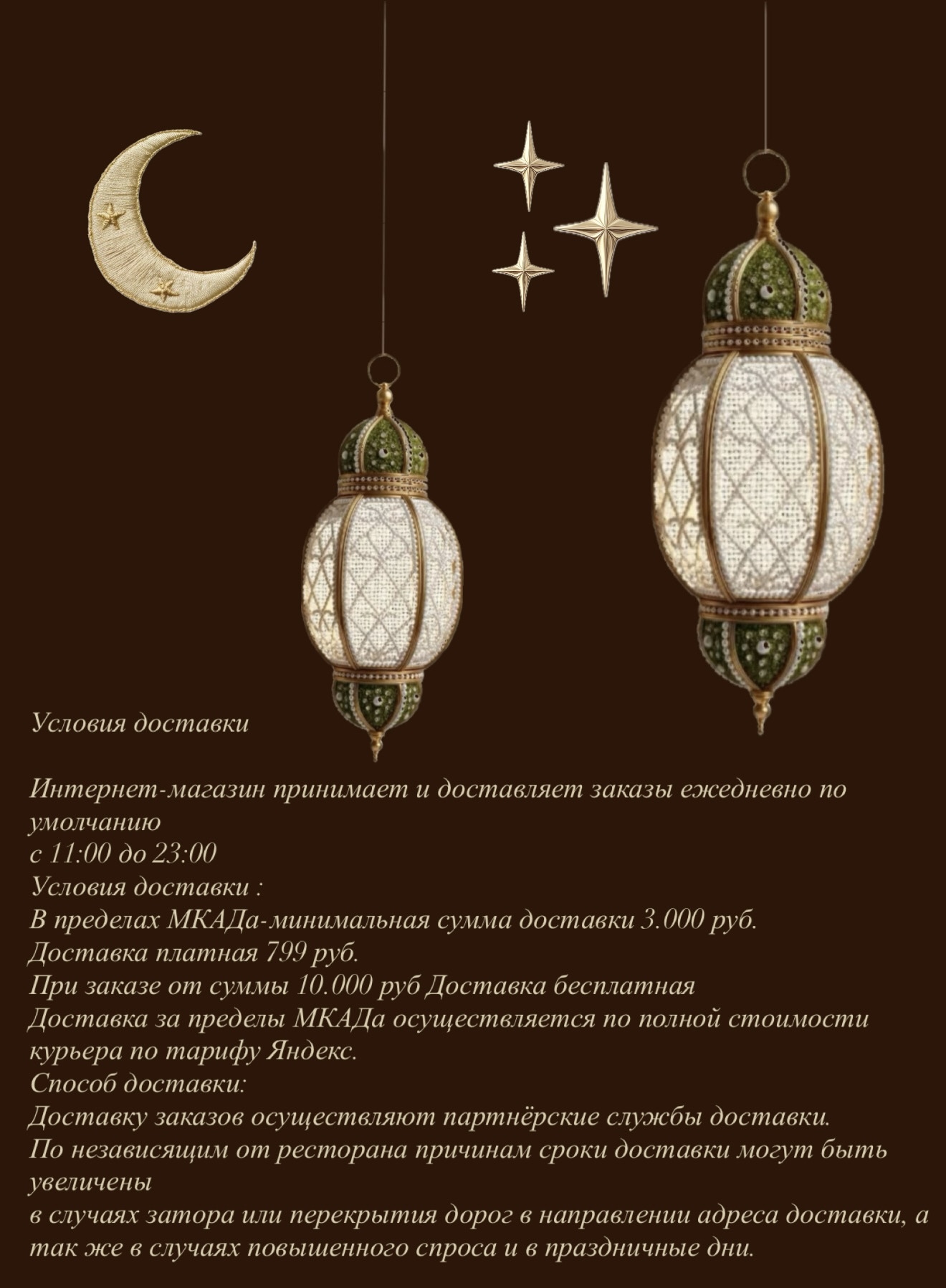 Условия доставки

Интернет-магазин принимает и доставляет заказы ежедневно по умолчанию
с 11:00 до 23:00
Условия доставки :
В пределах МКАДа-минимальная сумма доставки 3.000 руб.
Доставка платная 799 руб.
При заказе от суммы 10.000 руб Доставка бесплатная
Доставка за пределы МКАДа осуществляется по полной стоимости курьера по тарифу Яндекс.
Способ доставки:
Доставку заказов осуществляют партнёрские службы доставки.
По независящим от ресторана причинам сроки доставки могут быть увеличены
в случаях затора или перекрытия дорог в направлении адреса доставки, а так же в случаях повышенного спроса и в праздничные дни.